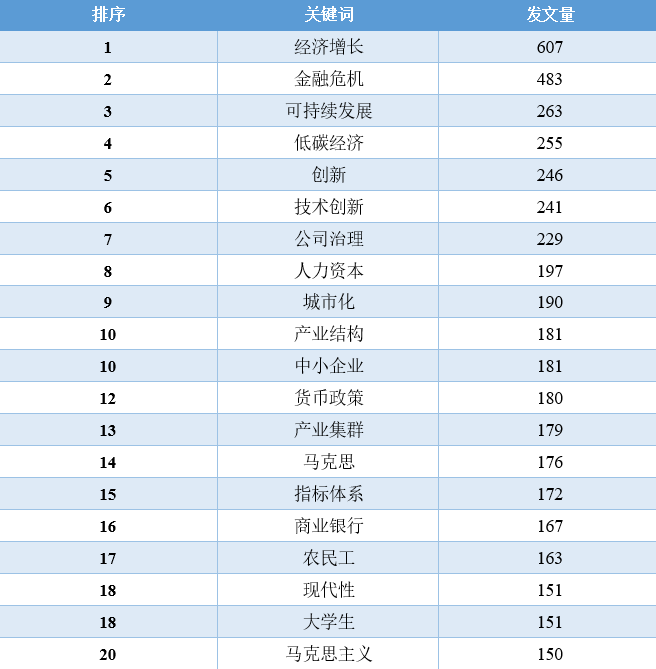 | 排序 | 关键词 | 发文量 |
|---|---|---|
| 1 | 经济增长 | 607 |
| 2 | 金融危机 | 483 |
| 3 | 可持续发展 | 263 |
| 4 | 低碳经济 | 255 |
| 5 | 创新 | 246 |
| 6 | 技术创新 | 241 |
| 7 | 公司治理 | 229 |
| 8 | 人力资本 | 197 |
| 9 | 城市化 | 190 |
| 10 | 产业结构 | 181 |
| 10 | 中小企业 | 181 |
| 12 | 货币政策 | 180 |
| 13 | 产业集群 | 179 |
| 14 | 马克思 | 176 |
| 15 | 指标体系 | 172 |
| 16 | 商业银行 | 167 |
| 17 | 农民工 | 163 |
| 18 | 现代性 | 151 |
| 18 | 大学生 | 151 |
| 20 | 马克思主义 | 150 |